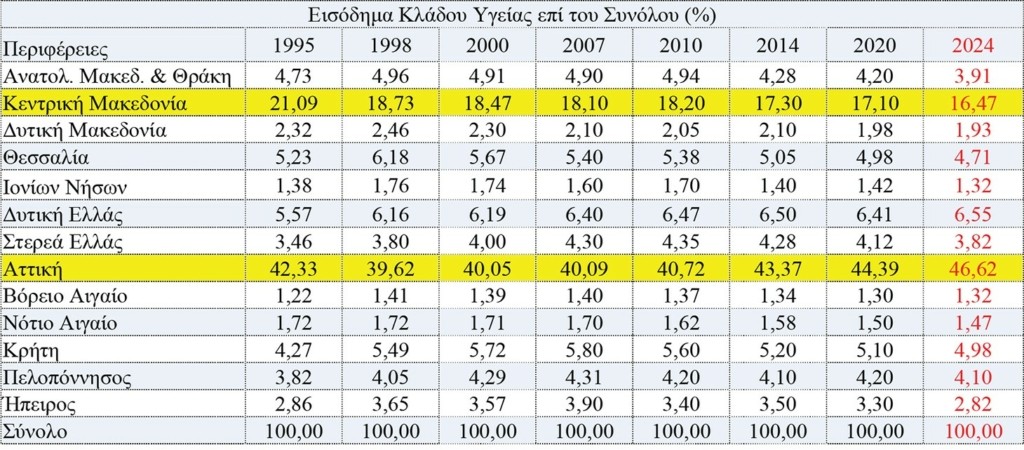 Εισόδημα Κλάδου Υγείας επί του Συνόλου (%)

| Περιφέρειες | 1995 | 1998 | 2000 | 2007 | 2010 | 2014 | 2020 | 2024 |
|---|---|---|---|---|---|---|---|---|
| Ανατολ. Μακεδ. & Θράκη | 4,73 | 4,96 | 4,91 | 4,90 | 4,94 | 4,28 | 4,20 | 3,91 |
| Κεντρική Μακεδονία | 21,09 | 18,73 | 18,47 | 18,10 | 18,20 | 17,30 | 17,10 | 16,47 |
| Δυτική Μακεδονία | 2,32 | 2,46 | 2,30 | 2,10 | 2,05 | 2,10 | 1,98 | 1,93 |
| Θεσσαλία | 5,23 | 6,18 | 5,67 | 5,40 | 5,38 | 5,05 | 4,98 | 4,71 |
| Ιονίων Νήσων | 1,38 | 1,76 | 1,74 | 1,60 | 1,70 | 1,40 | 1,42 | 1,32 |
| Δυτική Ελλάς | 5,57 | 6,16 | 6,19 | 6,40 | 6,47 | 6,50 | 6,41 | 6,55 |
| Στερεά Ελλάς | 3,46 | 3,80 | 4,00 | 4,30 | 4,35 | 4,28 | 4,12 | 3,82 |
| Αττική | 42,33 | 39,62 | 40,05 | 40,09 | 40,72 | 43,37 | 44,39 | 46,62 |
| Βόρειο Αιγαίο | 1,22 | 1,41 | 1,39 | 1,40 | 1,37 | 1,34 | 1,30 | 1,32 |
| Νότιο Αιγαίο | 1,72 | 1,72 | 1,71 | 1,70 | 1,62 | 1,58 | 1,50 | 1,47 |
| Κρήτη | 4,27 | 5,49 | 5,72 | 5,80 | 5,60 | 5,20 | 5,10 | 4,98 |
| Πελοπόννησος | 3,82 | 4,05 | 4,29 | 4,31 | 4,20 | 4,10 | 4,20 | 4,10 |
| Ήπειρος | 2,86 | 3,65 | 3,57 | 3,90 | 3,40 | 3,50 | 3,30 | 2,82 |
| Σύνολο | 100,00 | 100,00 | 100,00 | 100,00 | 100,00 | 100,00 | 100,00 | 100,00 |